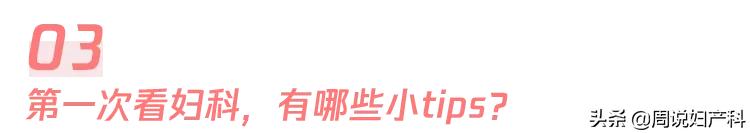 03

第一次看妇科，有哪些小tips？

头条 @周说妇产科